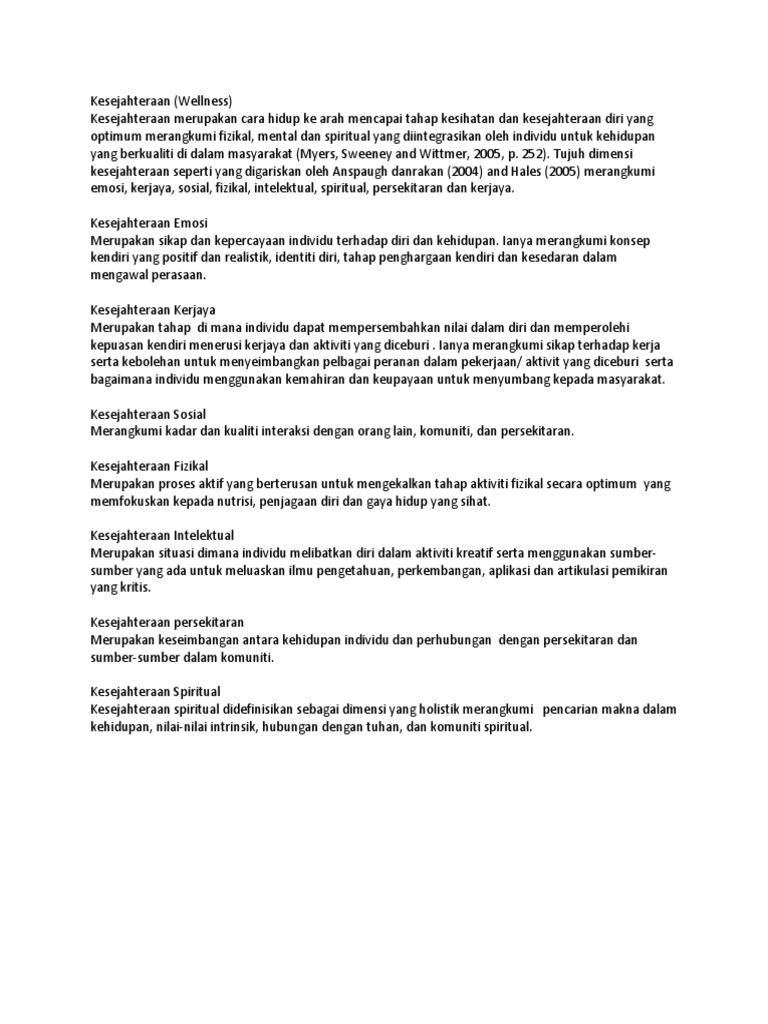 Kesejahteraan (Wellness)
Kesejahteraan merupakan cara hidup ke arah mencapai tahap kesihatan dan kesejahteraan diri yang optimum merangkumi fizikal, mental dan spiritual yang diintegrasikan oleh individu untuk kehidupan yang berkualiti di dalam masyarakat (Myers, Sweeney and Wittmer, 2005, p. 252). Tujuh dimensi kesejahteraan seperti yang digariskan oleh Anspaugh danrakan (2004) and Hales (2005) merangkumi emosi, kerjaya, sosial, fizikal, intelektual, spiritual, persekitaran dan kerjaya.

Kesejahteraan Emosi
Merupakan sikap dan kepercayaan individu terhadap diri dan kehidupan. Ianya merangkumi konsep kendiri yang positif dan realistik, identiti diri, tahap penghargaan kendiri dan kesedaran dalam mengawal perasaan.

Kesejahteraan Kerjaya
Merupakan tahap di mana individu dapat mempersembahkan nilai dalam diri dan memperolehi kepuasan kendiri menerusi kerjaya dan aktiviti yang diceburi . Ianya merangkumi sikap terhadap kerja serta kebolehan untuk menyeimbangkan pelbagai peranan dalam pekerjaan/ aktivit yang diceburi serta bagaimana individu menggunakan kemahiran dan keupayaan untuk menyumbang kepada masyarakat.

Kesejahteraan Sosial
Merangkumi kadar dan kualiti interaksi dengan orang lain, komuniti, dan persekitaran.

Kesejahteraan Fizikal
Merupakan proses aktif yang berterusan untuk mengekalkan tahap aktiviti fizikal secara optimum yang memfokuskan kepada nutrisi, penjagaan diri dan gaya hidup yang sihat.

Kesejahteraan Intelektual
Merupakan situasi dimana individu melibatkan diri dalam aktiviti kreatif serta menggunakan sumber-sumber yang ada untuk meluaskan ilmu pengetahuan, perkembangan, aplikasi dan artikulasi pemikiran yang kritis.

Kesejahteraan persekitaran
Merupakan keseimbangan antara kehidupan individu dan perhubungan dengan persekitaran dan sumber-sumber dalam komuniti.

Kesejahteraan Spiritual
Kesejahteraan spiritual didefinisikan sebagai dimensi yang holistik merangkumi pencarian makna dalam kehidupan, nilai-nilai intrinsik, hubungan dengan tuhan, dan komuniti spiritual.